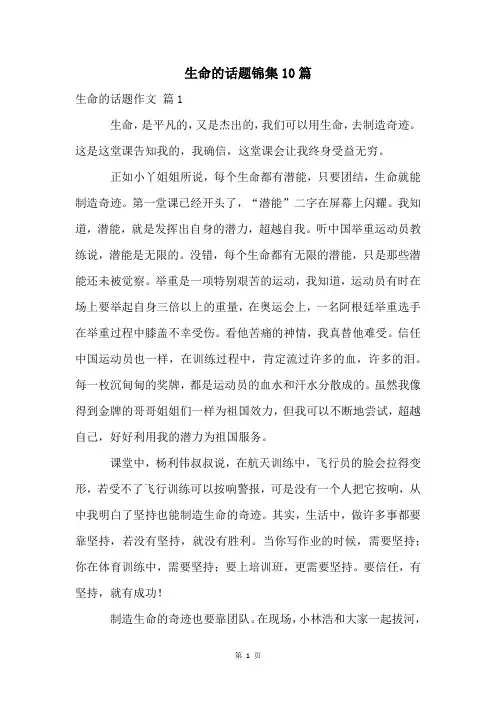 生命的话题锦集10篇

生命的话题作文 篇1

生命，是平凡的，又是杰出的，我们可以用生命，去制造奇迹。这是这堂课告知我的，我确信，这堂课会让我终身受益无穷。

正如小丫姐姐所说，每个生命都有潜能，只要团结，生命就能制造奇迹。第一堂课已经开头了，“潜能”二字在屏幕上闪耀。我知道，潜能，就是发挥出自身的潜力，超越自我。听中国举重运动员教练说，潜能是无限的。没错，每个生命都有无限的潜能，只是那些潜能还未被觉察。举重是一项特别艰苦的运动，我知道，运动员有时在场上要举起自身三倍以上的重量，在奥运会上，一名阿根廷举重选手在举重过程中膝盖不幸受伤。看他苦痛的神情，我真替他难受。信任中国运动员也一样，在训练过程中，肯定流过许多的血，许多的泪。每一枚沉甸甸的奖牌，都是运动员的血水和汗水分散成的。虽然我像得到金牌的哥哥姐姐们一样为祖国效力，但我可以不断地尝试，超越自己，好好利用我的潜力为祖国服务。

课堂中，杨利伟叔叔说，在航天训练中，飞行员的脸会拉得变形，若受不了飞行训练可以按响警报，可是没有一个人把它按响，从中我明白了坚持也能制造生命的奇迹。其实，生活中，做许多事都要靠坚持，若没有坚持，就没有胜利。当你写作业的时候，需要坚持；你在体育训练中，需要坚持；要上培训班，更需要坚持。要信任，有坚持，就有成功！

制造生命的奇迹也要靠团队。在现场，小林浩和大家一起拔河，

第 1 页